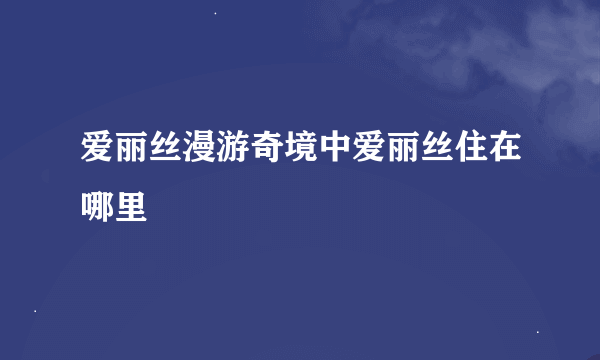 爱丽丝漫游奇境中爱丽丝住在哪里